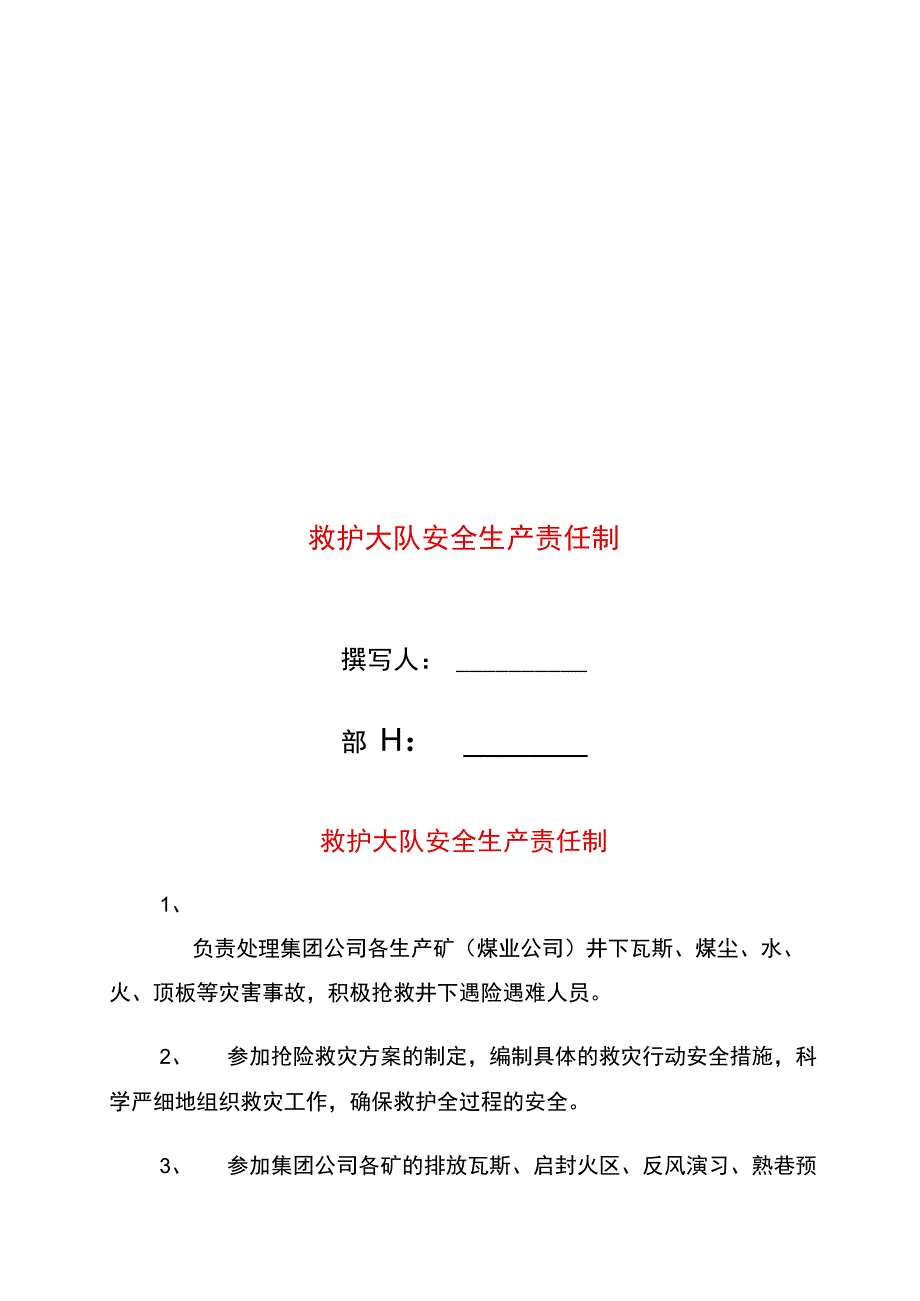 救护大队安全生产责任制

撰写人：__________

部 H：________

救护大队安全生产责任制

1、

负责处理集团公司各生产矿（煤业公司）井下瓦斯、煤尘、水、火、顶板等灾害事故，积极抢救井下遇险遇难人员。

2、　参加抢险救灾方案的制定，编制具体的救灾行动安全措施，科学严细地组织救灾工作，确保救护全过程的安全。

3、　参加集团公司各矿的排放瓦斯、启封火区、反风演习、熟巷预